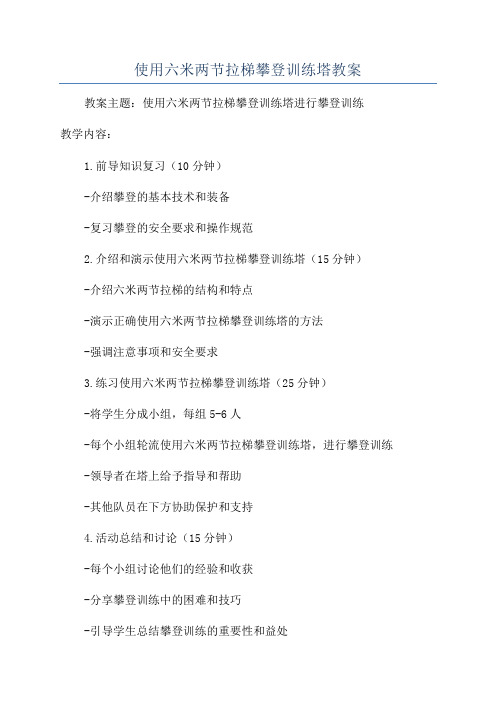 使用六米两节拉梯攀登训练塔教案

教案主题：使用六米两节拉梯攀登训练塔进行攀登训练

教学内容：

1.前导知识复习（10分钟）

-介绍攀登的基本技术和装备

-复习攀登的安全要求和操作规范

2.介绍和演示使用六米两节拉梯攀登训练塔（15分钟）

-介绍六米两节拉梯的结构和特点

-演示正确使用六米两节拉梯攀登训练塔的方法

-强调注意事项和安全要求

3.练习使用六米两节拉梯攀登训练塔（25分钟）

-将学生分成小组，每组5-6人

-每个小组轮流使用六米两节拉梯攀登训练塔，进行攀登训练

-领导者在塔上给予指导和帮助

-其他队员在下方协助保护和支持

4.活动总结和讨论（15分钟）

-每个小组讨论他们的经验和收获

-分享攀登训练中的困难和技巧

-引导学生总结攀登训练的重要性和益处